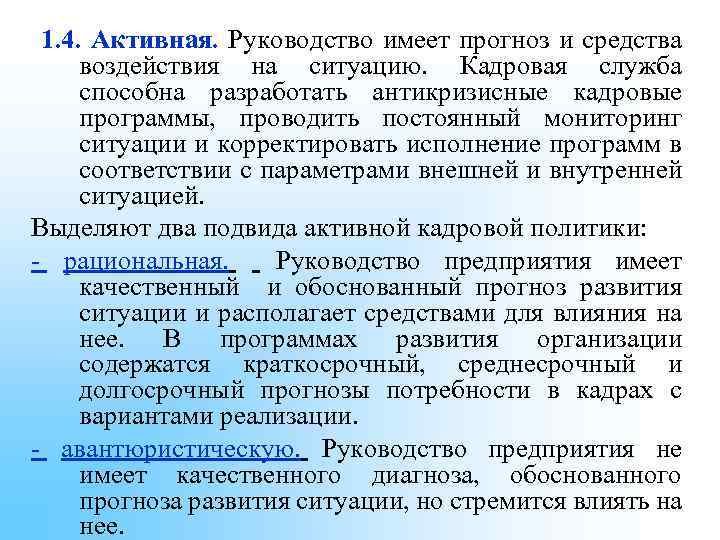 1.4. Активная. Руководство имеет прогноз и средства воздействия на ситуацию. Кадровая служба способна разработать антикризисные кадровые программы, проводить постоянный мониторинг ситуации и корректировать исполнение программ в соответствии с параметрами внешней и внутренней ситуацией.

Выделяют два подвида активной кадровой политики:

- рациональная. Руководство предприятия имеет качественный и обоснованный прогноз развития ситуации и располагает средствами для влияния на нее. В программах развития организации содержатся краткосрочный, среднесрочный и долгосрочный прогнозы потребности в кадрах с вариантами реализации.

- авантюристическую. Руководство предприятия не имеет качественного диагноза, обоснованного прогноза развития ситуации, но стремится влиять на нее.